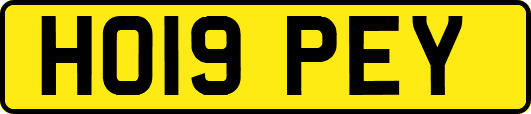 HO19 PEY